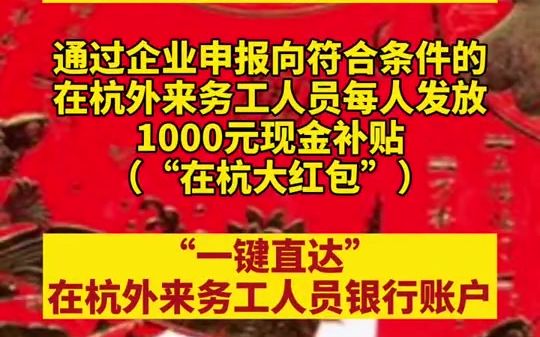 通过企业申报向符合条件的在杭外来务工人员每人发放1000元现金补贴（“在杭大红包”）

“一键直达”
在杭外来务工人员银行账户